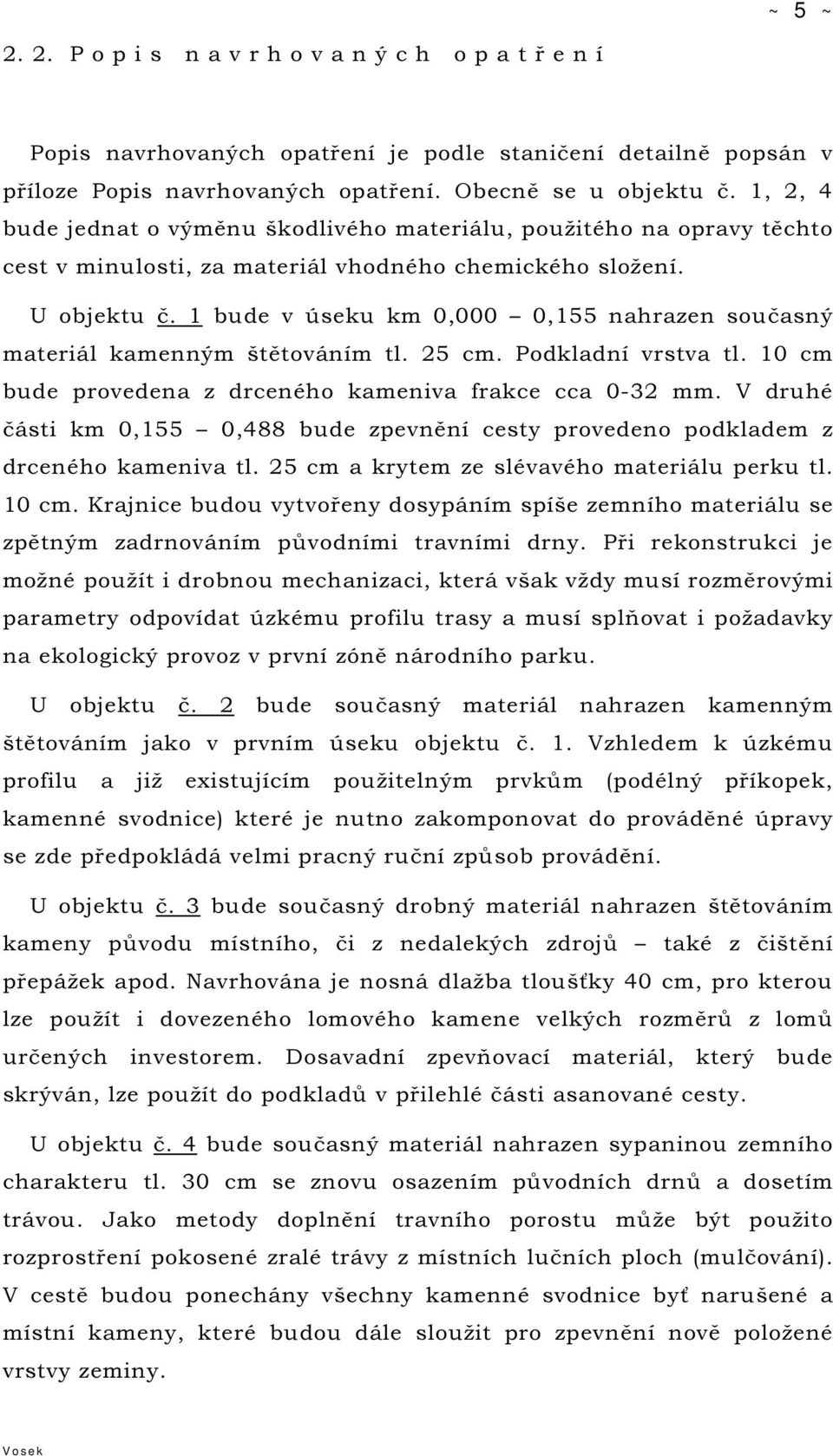 ~ 5 ~

2. 2. Popis navrhovaných opatření

Popis navrhovaných opatření je podle staničení detailně popsán v příloze Popis navrhovaných opatření. Obecně se u objektu č. 1, 2, 4 bude jednat o výměnu škodlivého materiálu, použitého na opravy těchto cest v minulosti, za materiál vhodného chemického složení.

U objektu č. 1 bude v úseku km 0,000 – 0,155 nahrazen současný materiál kamenným štětováním tl. 25 cm. Podkladní vrstva tl. 10 cm bude provedena z drceného kameniva frakce cca 0-32 mm. V druhé části km 0,155 – 0,488 bude zpevnění cesty provedeno podkladem z drceného kameniva tl. 25 cm a krytem ze slévavého materiálu perku tl. 10 cm. Krajnice budou vytvořeny dosypáním spíše zemního materiálu se zpětným zadrnováním původními travními drny. Při rekonstrukci je možné použít i drobnou mechanizaci, která však vždy musí rozměrovými parametry odpovídat úzkému profilu trasy a musí splňovat i požadavky na ekologický provoz v první zóně národního parku.

U objektu č. 2 bude současný materiál nahrazen kamenným štětováním jako v prvním úseku objektu č. 1. Vzhledem k úzkému profilu a již existujícím použitelným prvkům (podélný příkopek, kamenné svodnice) které je nutno zakomponovat do prováděné úpravy se zde předpokládá velmi pracný ruční způsob provádění.

U objektu č. 3 bude současný drobný materiál nahrazen štětováním kameny původu místního, či z nedalekých zdrojů – také z čištění přepážek apod. Navrhována je nosná dlažba tloušťky 40 cm, pro kterou lze použít i dovezeného lomového kamene velkých rozměrů z lomů určených investorem. Dosavadní zpevňovací materiál, který bude skrýván, lze použít do podkladů v přilehlé části asanované cesty.

U objektu č. 4 bude současný materiál nahrazen sypaninou zemního charakteru tl. 30 cm se znovu osazením původních drnů a dosetím trávou. Jako metody doplnění travního porostu může být použito rozprostření pokosené zralé trávy z místních lučních ploch (mulčování). V cestě budou ponechány všechny kamenné svodnice byť narušené a místní kameny, které budou dále sloužit pro zpevnění nově položené vrstvy zeminy.

Vosek